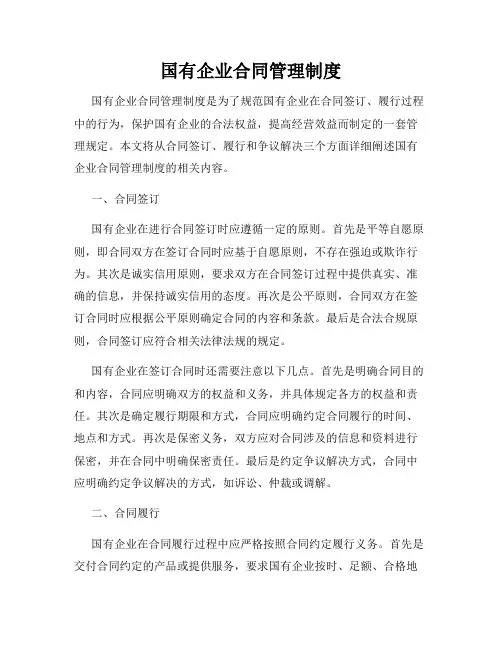 国有企业合同管理制度

国有企业合同管理制度是为了规范国有企业在合同签订、履行过程中的行为，保护国有企业的合法权益，提高经营效益而制定的一套管理规定。本文将从合同签订、履行和争议解决三个方面详细阐述国有企业合同管理制度的相关内容。

一、合同签订

国有企业在进行合同签订时应遵循一定的原则。首先是平等自愿原则，即合同双方在签订合同时应基于自愿原则，不存在强迫或欺诈行为。其次是诚实信用原则，要求双方在合同签订过程中提供真实、准确的信息，并保持诚实信用的态度。再次是公平原则，合同双方在签订合同时应根据公平原则确定合同的内容和条款。最后是合法合规原则，合同签订应符合相关法律法规的规定。

国有企业在签订合同时还需要注意以下几点。首先是明确合同目的和内容，合同应明确双方的权益和义务，并具体规定各方的权益和责任。其次是确定履行期限和方式，合同应明确约定合同履行的时间、地点和方式。再次是保密义务，双方应对合同涉及的信息和资料进行保密，并在合同中明确保密责任。最后是约定争议解决方式，合同中应明确约定争议解决的方式，如诉讼、仲裁或调解。

二、合同履行

国有企业在合同履行过程中应严格按照合同约定履行义务。首先是交付合同约定的产品或提供服务，要求国有企业按时、足额、合格地